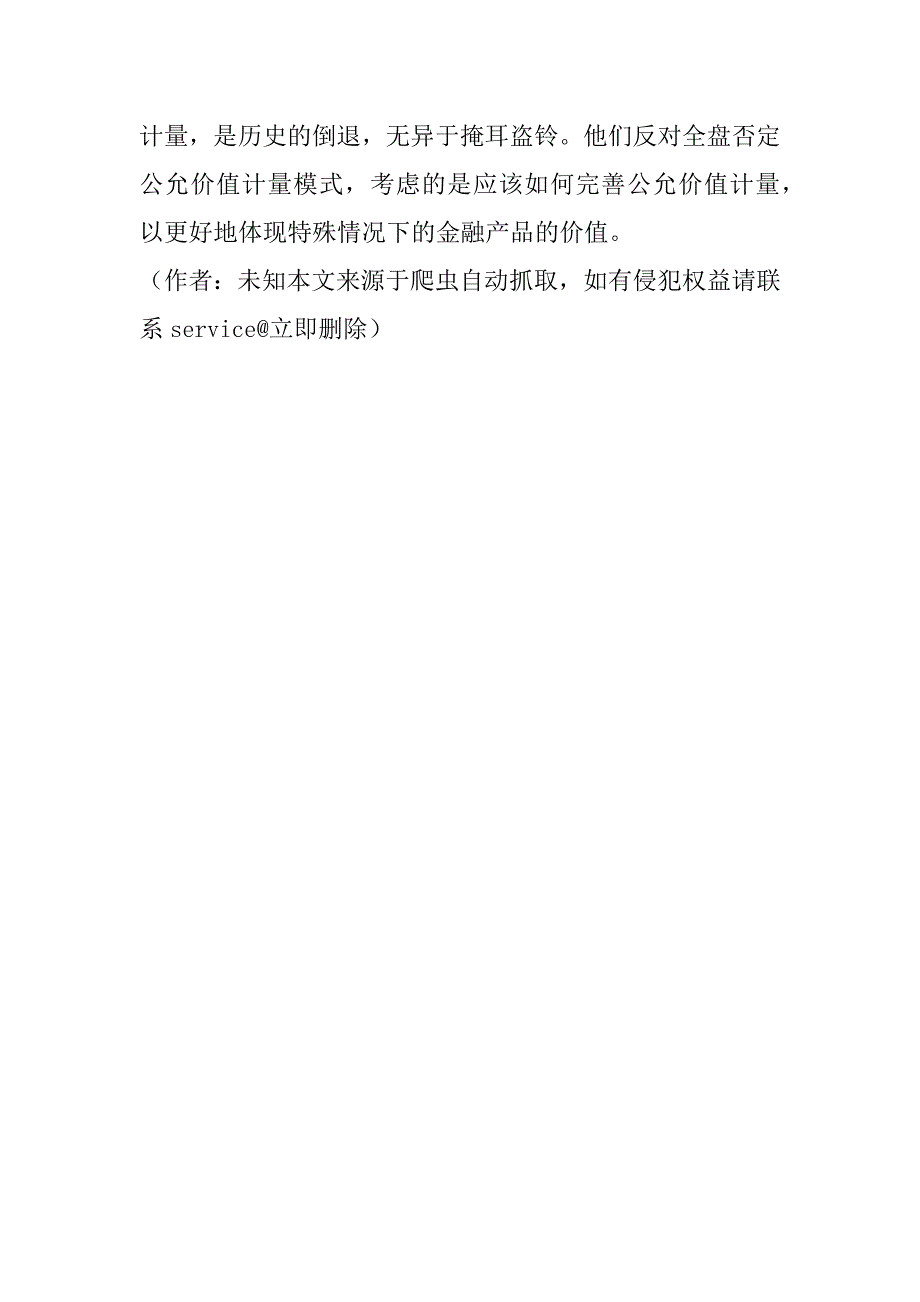 计量，是历史的倒退，无异于掩耳盗铃。他们反对全盘否定公允价值计量模式，考虑的是应该如何完善公允价值计量，以更好地体现特殊情况下的金融产品的价值。

（作者：未知本文来源于爬虫自动抓取，如有侵犯权益请联系 service@立即删除）